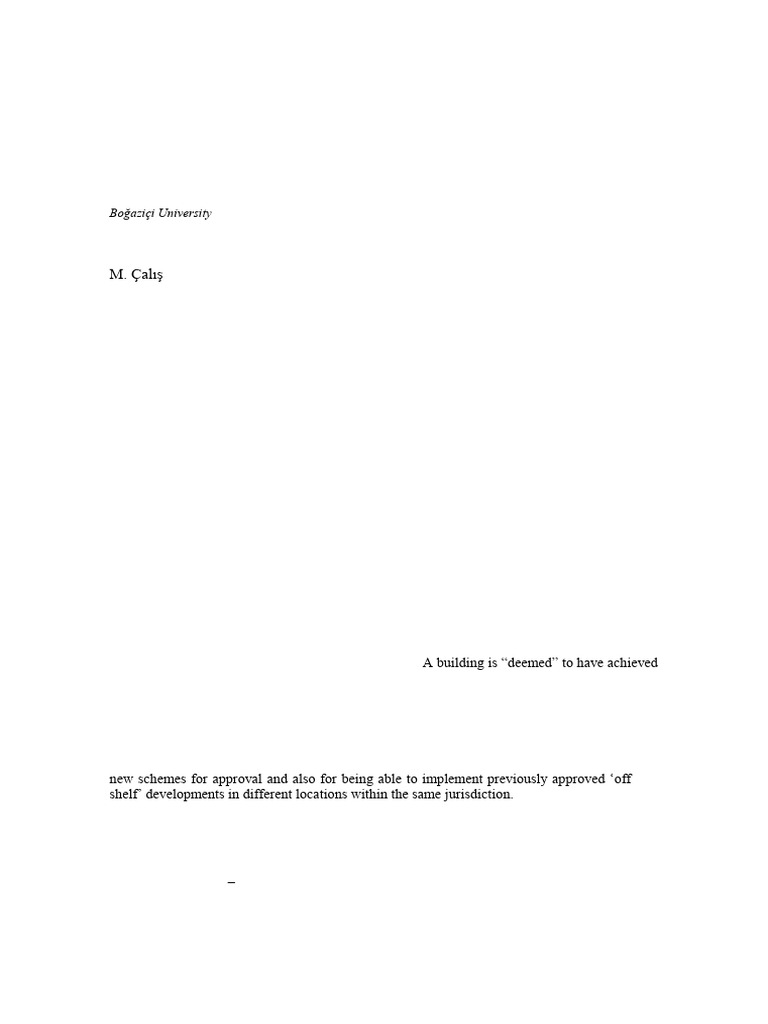 Boğaziçi University

M. Çalış

A building is "deemed" to have achieved

new schemes for approval and also for being able to implement previously approved 'off shelf' developments in different locations within the same jurisdiction.

–